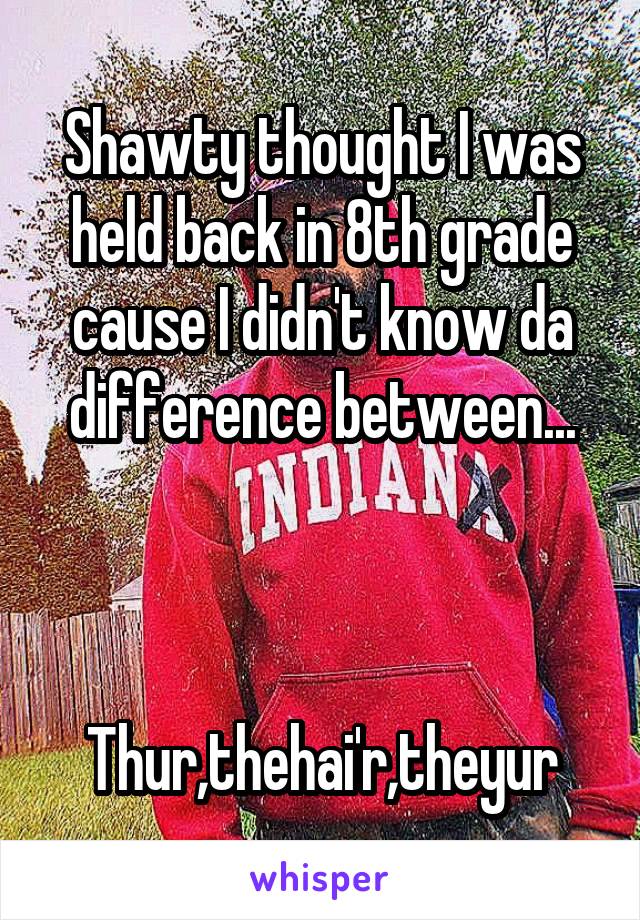 Shawty thought I was held back in 8th grade cause I didn't know da difference between...

INDIANA

Thur,thehai'r,theyur

whisper